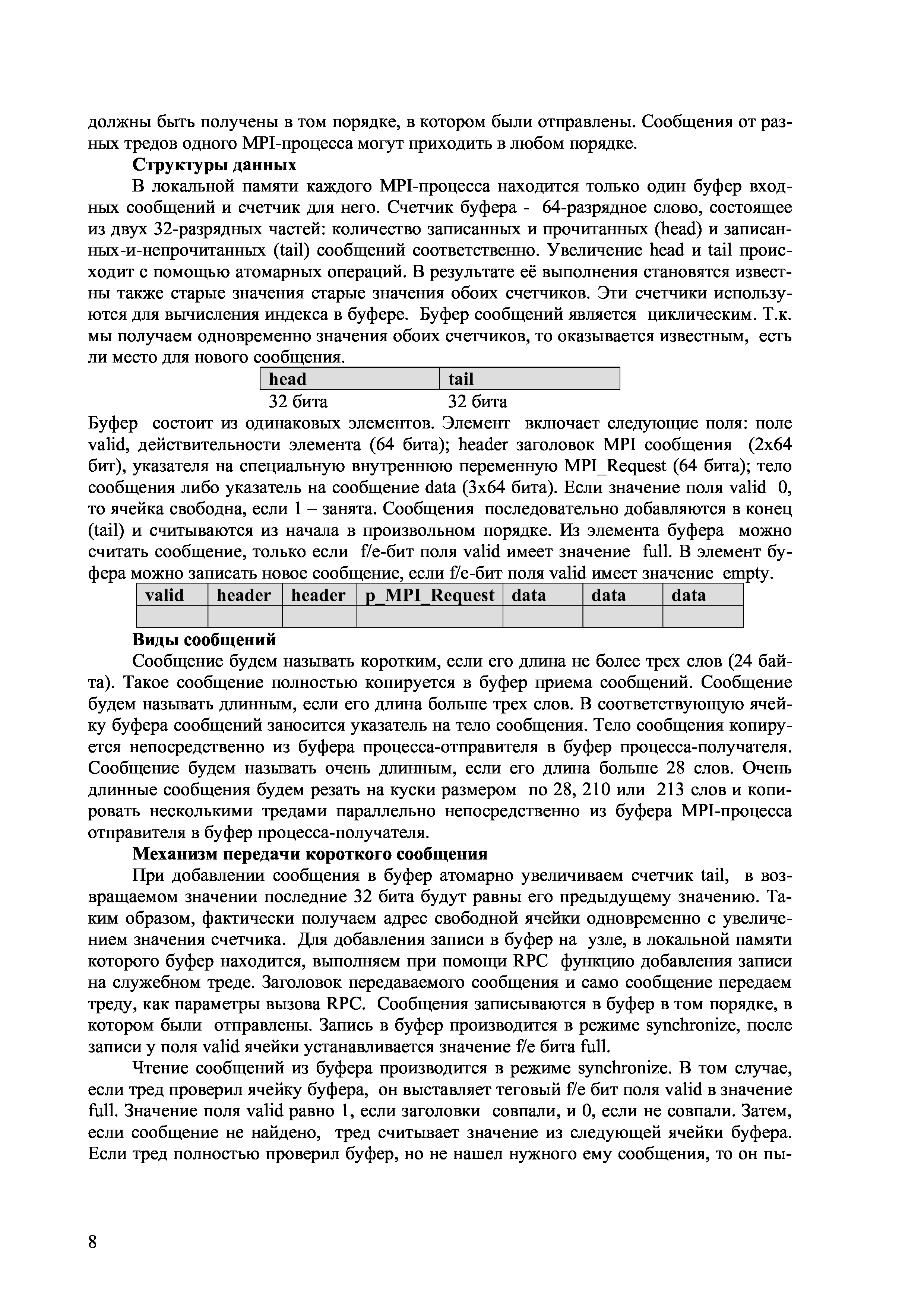 должны быть получены в том порядке, в котором были отправлены. Сообщения от разных тредов одного MPI-процесса могут приходить в любом порядке.

**Структуры данных**

В локальной памяти каждого MPI-процесса находится только один буфер входных сообщений и счетчик для него. Счетчик буфера - 64-разрядное слово, состоящее из двух 32-разрядных частей: количество записанных и прочитанных (head) и записанных-и-непрочитанных (tail) сообщений соответственно. Увеличение head и tail происходит с помощью атомарных операций. В результате её выполнения становятся известны также старые значения старые значения обоих счетчиков. Эти счетчики используются для вычисления индекса в буфере. Буфер сообщений является циклическим. Т.к. мы получаем одновременно значения обоих счетчиков, то оказывается известным, есть ли место для нового сообщения.

| head | tail |
|---|---|
| 32 бита | 32 бита |

Буфер состоит из одинаковых элементов. Элемент включает следующие поля: поле valid, действительности элемента (64 бита); header заголовок MPI сообщения (2x64 бит), указателя на специальную внутреннюю переменную MPI_Request (64 бита); тело сообщения либо указатель на сообщение data (3x64 бита). Если значение поля valid 0, то ячейка свободна, если 1 – занята. Сообщения последовательно добавляются в конец (tail) и считываются из начала в произвольном порядке. Из элемента буфера можно считать сообщение, только если f/e-бит поля valid имеет значение full. В элемент буфера можно записать новое сообщение, если f/e-бит поля valid имеет значение empty.

| valid | header | header | p_MPI_Request | data | data | data |
|---|---|---|---|---|---|---|
| | | | | | | |

**Виды сообщений**

Сообщение будем называть коротким, если его длина не более трех слов (24 байта). Такое сообщение полностью копируется в буфер приема сообщений. Сообщение будем называть длинным, если его длина больше трех слов. В соответствующую ячейку буфера сообщений заносится указатель на тело сообщения. Тело сообщения копируется непосредственно из буфера процесса-отправителя в буфер процесса-получателя. Сообщение будем называть очень длинным, если его длина больше 28 слов. Очень длинные сообщения будем резать на куски размером по 28, 210 или 213 слов и копировать несколькими тредами параллельно непосредственно из буфера MPI-процесса отправителя в буфер процесса-получателя.

**Механизм передачи короткого сообщения**

При добавлении сообщения в буфер атомарно увеличиваем счетчик tail, в возвращаемом значении последние 32 бита будут равны его предыдущему значению. Таким образом, фактически получаем адрес свободной ячейки одновременно с увеличением значения счетчика. Для добавления записи в буфер на узле, в локальной памяти которого буфер находится, выполняем при помощи RPC функцию добавления записи на служебном треде. Заголовок передаваемого сообщения и само сообщение передаем треду, как параметры вызова RPC. Сообщения записываются в буфер в том порядке, в котором были отправлены. Запись в буфер производится в режиме synchronize, после записи у поля valid ячейки устанавливается значение f/e бита full.

Чтение сообщений из буфера производится в режиме synchronize. В том случае, если тред проверил ячейку буфера, он выставляет теговый f/e бит поля valid в значение full. Значение поля valid равно 1, если заголовки совпали, и 0, если не совпали. Затем, если сообщение не найдено, тред считывает значение из следующей ячейки буфера. Если тред полностью проверил буфер, но не нашел нужного ему сообщения, то он пы-

8